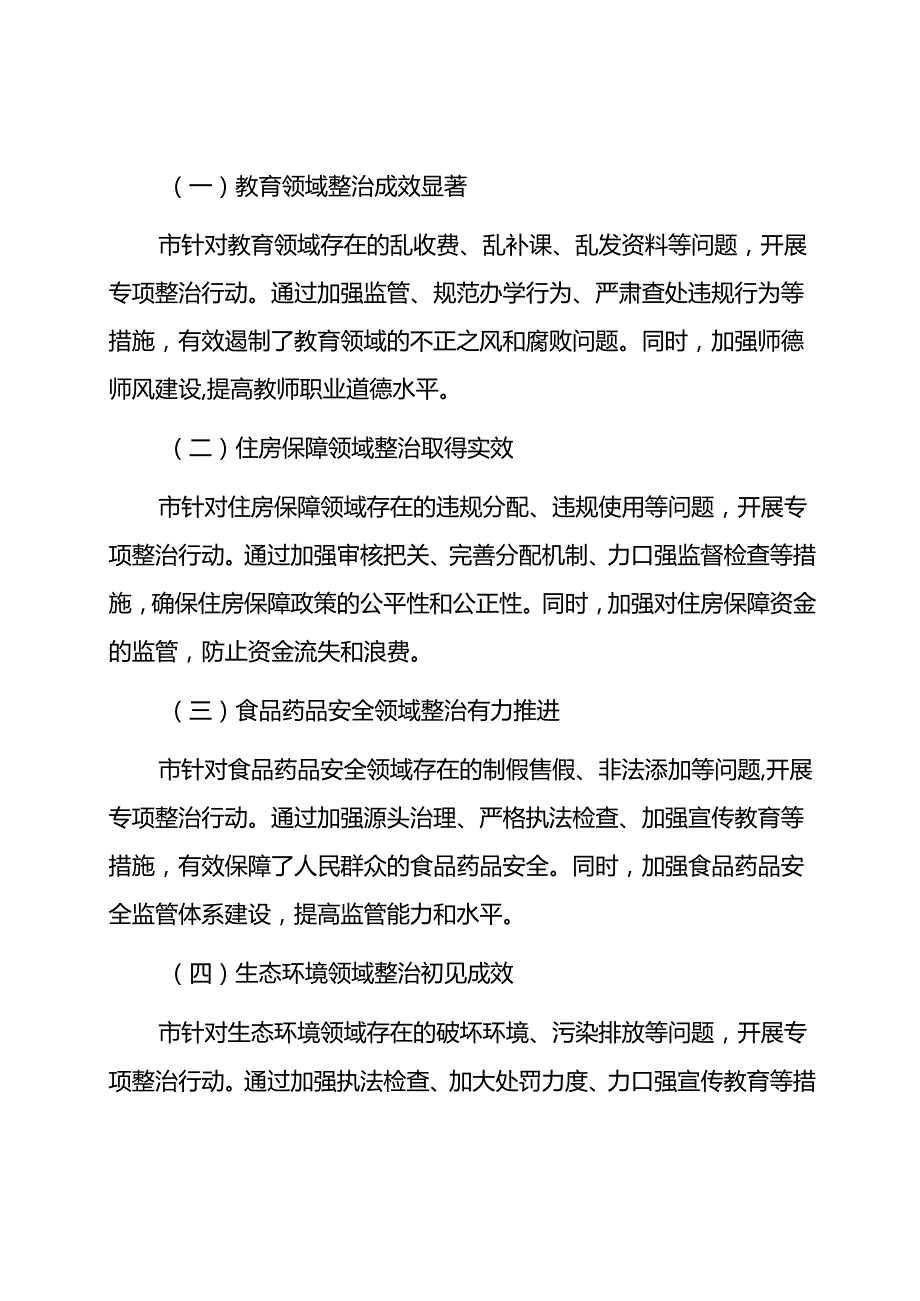 （一）教育领域整治成效显著

市针对教育领域存在的乱收费、乱补课、乱发资料等问题，开展专项整治行动。通过加强监管、规范办学行为、严肃查处违规行为等措施，有效遏制了教育领域的不正之风和腐败问题。同时，加强师德师风建设,提高教师职业道德水平。

（二）住房保障领域整治取得实效

市针对住房保障领域存在的违规分配、违规使用等问题，开展专项整治行动。通过加强审核把关、完善分配机制、力口强监督检查等措施，确保住房保障政策的公平性和公正性。同时，加强对住房保障资金的监管，防止资金流失和浪费。

（三）食品药品安全领域整治有力推进

市针对食品药品安全领域存在的制假售假、非法添加等问题,开展专项整治行动。通过加强源头治理、严格执法检查、加强宣传教育等措施，有效保障了人民群众的食品药品安全。同时，加强食品药品安全监管体系建设，提高监管能力和水平。

（四）生态环境领域整治初见成效

市针对生态环境领域存在的破坏环境、污染排放等问题，开展专项整治行动。通过加强执法检查、加大处罚力度、力口强宣传教育等措